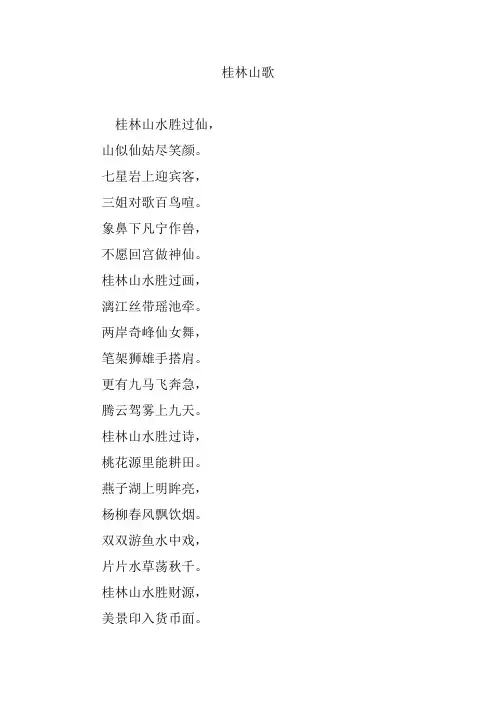 桂林山歌

桂林山水胜过仙，
山似仙姑尽笑颜。
七星岩上迎宾客，
三姐对歌百鸟喧。
象鼻下凡宁作兽，
不愿回宫做神仙。
桂林山水胜过画，
漓江丝带瑶池牵。
两岸奇峰仙女舞，
笔架狮雄手搭肩。
更有九马飞奔急，
腾云驾雾上九天。
桂林山水胜过诗，
桃花源里能耕田。
燕子湖上明眸亮，
杨柳春风飘饮烟。
双双游鱼水中戏，
片片水草荡秋千。
桂林山水胜财源，
美景印入货币面。